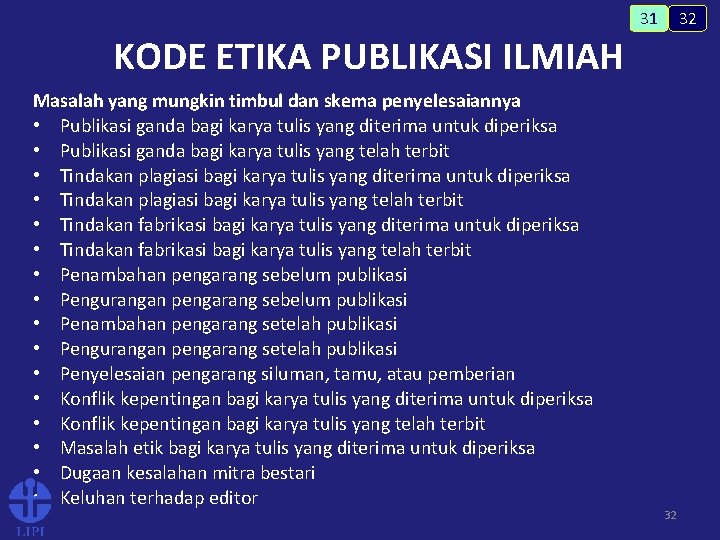 31 32

KODE ETIKA PUBLIKASI ILMIAH

Masalah yang mungkin timbul dan skema penyelesaiannya
• Publikasi ganda bagi karya tulis yang diterima untuk diperiksa
• Publikasi ganda bagi karya tulis yang telah terbit
• Tindakan plagiasi bagi karya tulis yang diterima untuk diperiksa
• Tindakan plagiasi bagi karya tulis yang telah terbit
• Tindakan fabrikasi bagi karya tulis yang diterima untuk diperiksa
• Tindakan fabrikasi bagi karya tulis yang telah terbit
• Penambahan pengarang sebelum publikasi
• Pengurangan pengarang sebelum publikasi
• Penambahan pengarang setelah publikasi
• Pengurangan pengarang setelah publikasi
• Penyelesaian pengarang siluman, tamu, atau pemberian
• Konflik kepentingan bagi karya tulis yang diterima untuk diperiksa
• Konflik kepentingan bagi karya tulis yang telah terbit
• Masalah etik bagi karya tulis yang diterima untuk diperiksa
• Dugaan kesalahan mitra bestari
• Keluhan terhadap editor

LIPI

32